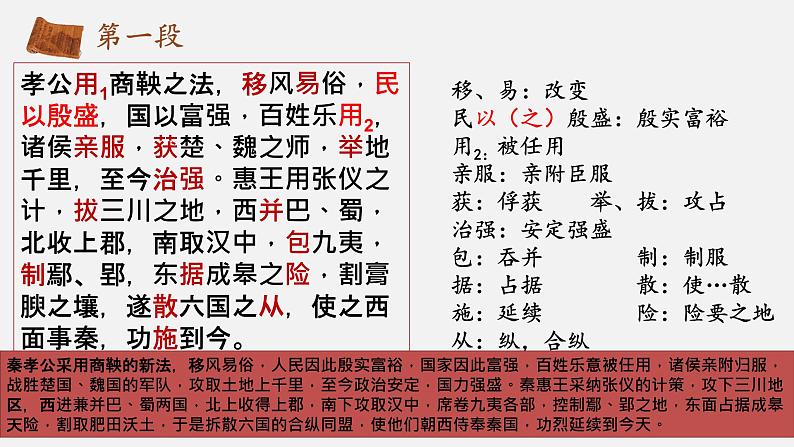 第一段

孝公用$_1$商鞅之法，移风易俗，民以殷盛，国以富强，百姓乐用$_2$，诸侯亲服，获楚、魏之师，举地千里，至今治强。惠王用张仪之计，拔三川之地，西并巴、蜀，北收上郡，南取汉中，包九夷，制鄢、郢，东据成皋之险，割膏腴之壤，遂散六国之从，使之西面事秦，功施到今。

移、易：改变
民以（之）殷盛：殷实富裕
用$_2$：被任用
亲服：亲附臣服
获：俘获　　举、拔：攻占
治强：安定强盛
包：吞并　　制：制服
据：占据　　散：使…散
施：延续　　险：险要之地
从：纵，合纵

秦孝公采用商鞅的新法，移风易俗，人民因此殷实富裕，国家因此富强，百姓乐意被任用，诸侯亲附归服，战胜楚国、魏国的军队，攻取土地上千里，至今政治安定，国力强盛。秦惠王采纳张仪的计策，攻下三川地区，西进兼并巴、蜀两国，北上收得上郡，南下攻取汉中，席卷九夷各部，控制鄢、郢之地，东面占据成皋天险，割取肥田沃土，于是拆散六国的合纵同盟，使他们朝西侍奉秦国，功烈延续到今天。